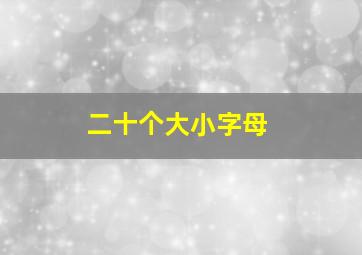 二十个大小字母